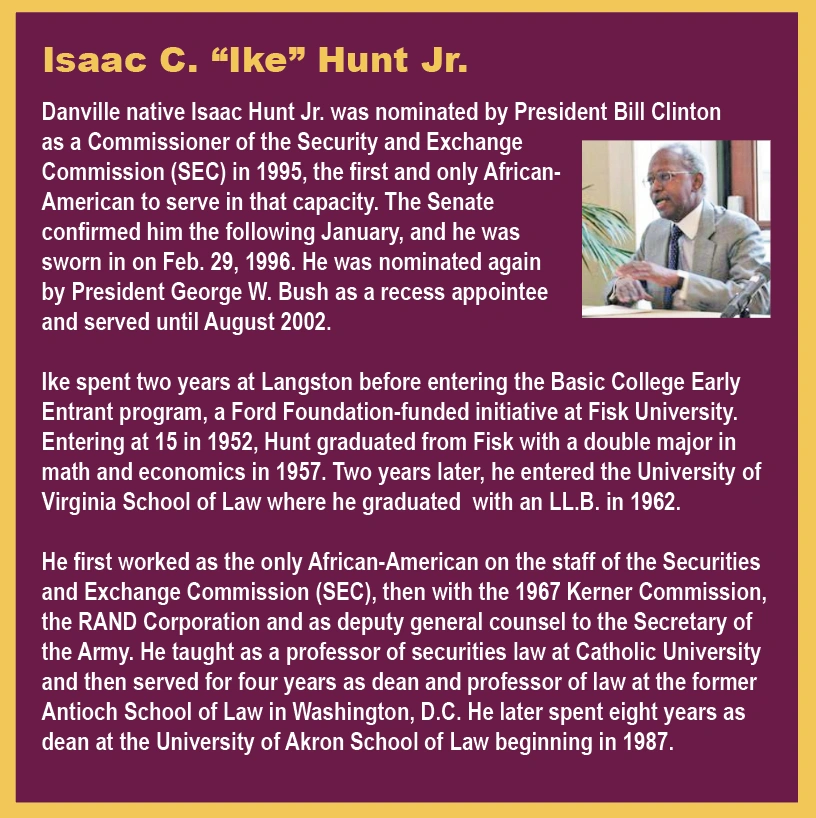 Isaac C. “Ike” Hunt Jr.

Danville native Isaac Hunt Jr. was nominated by President Bill Clinton as a Commissioner of the Security and Exchange Commission (SEC) in 1995, the first and only African-American to serve in that capacity. The Senate confirmed him the following January, and he was sworn in on Feb. 29, 1996. He was nominated again by President George W. Bush as a recess appointee and served until August 2002.

Ike spent two years at Langston before entering the Basic College Early Entrant program, a Ford Foundation-funded initiative at Fisk University. Entering at 15 in 1952, Hunt graduated from Fisk with a double major in math and economics in 1957. Two years later, he entered the University of Virginia School of Law where he graduated with an LL.B. in 1962.

He first worked as the only African-American on the staff of the Securities and Exchange Commission (SEC), then with the 1967 Kerner Commission, the RAND Corporation and as deputy general counsel to the Secretary of the Army. He taught as a professor of securities law at Catholic University and then served for four years as dean and professor of law at the former Antioch School of Law in Washington, D.C. He later spent eight years as dean at the University of Akron School of Law beginning in 1987.